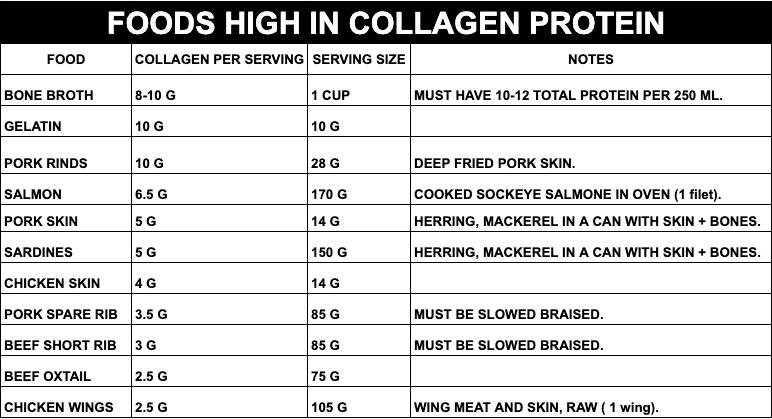 FOODS HIGH IN COLLAGEN PROTEIN

| FOOD | COLLAGEN PER SERVING | SERVING SIZE | NOTES |
|---|---|---|---|
| BONE BROTH | 8-10 G | 1 CUP | MUST HAVE 10-12 TOTAL PROTEIN PER 250 ML. |
| GELATIN | 10 G | 10 G | |
| PORK RINDS | 10 G | 28 G | DEEP FRIED PORK SKIN. |
| SALMON | 6.5 G | 170 G | COOKED SOCKEYE SALMONE IN OVEN (1 filet). |
| PORK SKIN | 5 G | 14 G | HERRING, MACKEREL IN A CAN WITH SKIN + BONES. |
| SARDINES | 5 G | 150 G | HERRING, MACKEREL IN A CAN WITH SKIN + BONES. |
| CHICKEN SKIN | 4 G | 14 G | |
| PORK SPARE RIB | 3.5 G | 85 G | MUST BE SLOWED BRAISED. |
| BEEF SHORT RIB | 3 G | 85 G | MUST BE SLOWED BRAISED. |
| BEEF OXTAIL | 2.5 G | 75 G | |
| CHICKEN WINGS | 2.5 G | 105 G | WING MEAT AND SKIN, RAW ( 1 wing). |